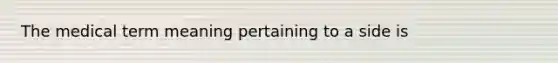 The medical term meaning pertaining to a side is